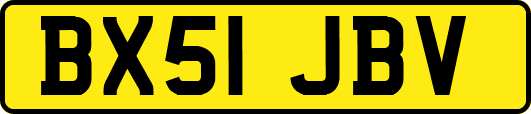 BX51 JBV